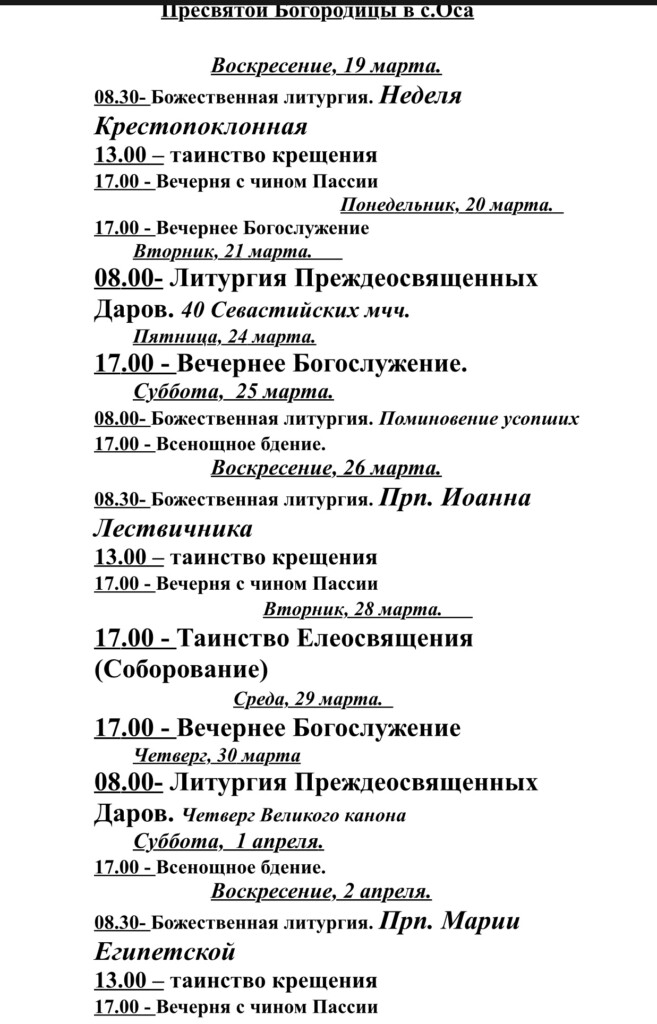 Пресвятой Богородицы в с.Оса

Воскресение, 19 марта.

08.30- Божественная литургия. Неделя Крестопоклонная

13.00 – таинство крещения

17.00 - Вечерня с чином Пассии

Понедельник, 20 марта.

17.00 - Вечернее Богослужение

Вторник, 21 марта.

08.00- Литургия Преждеосвященных Даров. 40 Севастийских мчч.

Пятница, 24 марта.

17.00 - Вечернее Богослужение.

Суббота, 25 марта.

08.00- Божественная литургия. Поминовение усопших

17.00 - Всенощное бдение.

Воскресение, 26 марта.

08.30- Божественная литургия. Прп. Иоанна Лествичника

13.00 – таинство крещения

17.00 - Вечерня с чином Пассии

Вторник, 28 марта.

17.00 - Таинство Елеосвящения (Соборование)

Среда, 29 марта.

17.00 - Вечернее Богослужение

Четверг, 30 марта

08.00- Литургия Преждеосвященных Даров. Четверг Великого канона

Суббота, 1 апреля.

17.00 - Всенощное бдение.

Воскресение, 2 апреля.

08.30- Божественная литургия. Прп. Марии Египетской

13.00 – таинство крещения

17.00 - Вечерня с чином Пассии